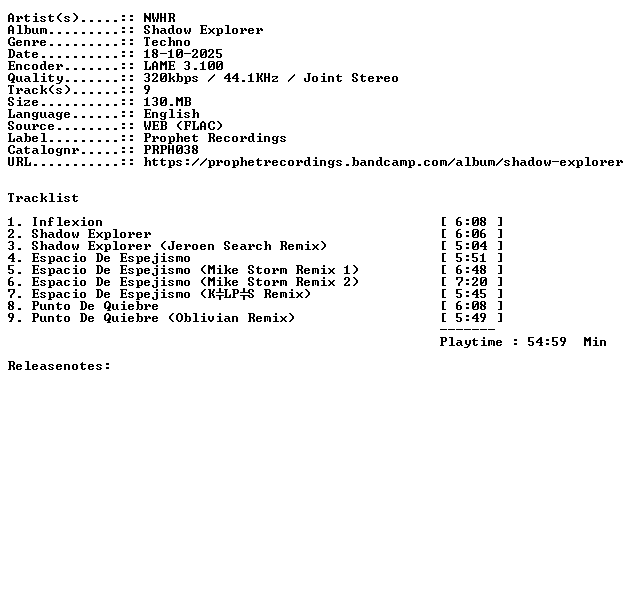 Artist(s).....:: NWHR
Album.........:: Shadow Explorer
Genre.........:: Techno
Date..........:: 18-10-2025
Encoder.......:: LAME 3.100
Quality.......:: 320kbps / 44.1KHz / Joint Stereo
Track(s)......:: 9
Size..........:: 130.MB
Language......:: English
Source........:: WEB (FLAC)
Label.........:: Prophet Recordings
Catalognr.....:: PRPH038
URL...........:: https://prophetrecordings.bandcamp.com/album/shadow-explorer

Tracklist

1. Inflexion [ 6:08 ]
2. Shadow Explorer [ 6:06 ]
3. Shadow Explorer (Jeroen Search Remix) [ 5:04 ]
4. Espacio De Espejismo [ 5:51 ]
5. Espacio De Espejismo (Mike Storm Remix 1) [ 6:48 ]
6. Espacio De Espejismo (Mike Storm Remix 2) [ 7:20 ]
7. Espacio De Espejismo (K╪LP╪S Remix) [ 5:45 ]
8. Punto De Quiebre [ 6:08 ]
9. Punto De Quiebre (Oblivian Remix) [ 5:49 ]
-------
Playtime : 54:59 Min

Releasenotes: